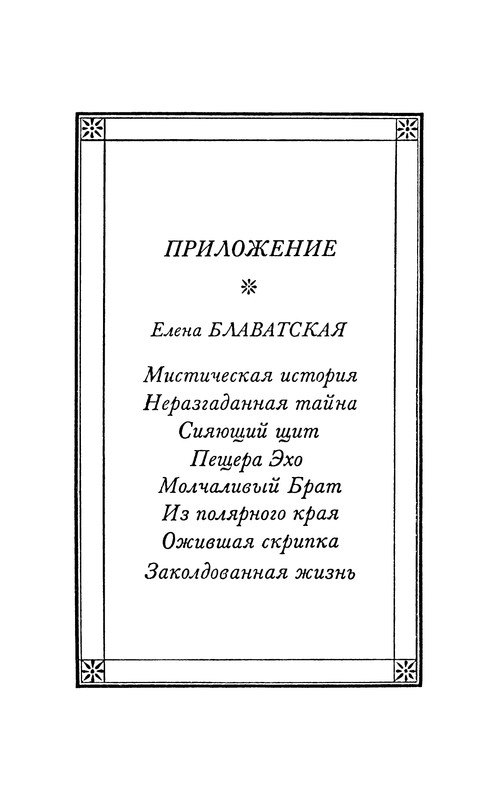 ПРИЛОЖЕНИЕ

Елена БЛАВАТСКАЯ

Мистическая история
Неразгаданная тайна
Сияющий щит
Пещера Эхо
Молчаливый Брат
Из полярного края
Ожившая скрипка
Заколдованная жизнь